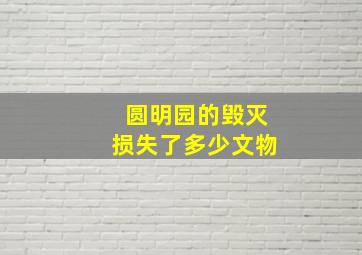 圆明园的毁灭
损失了多少文物